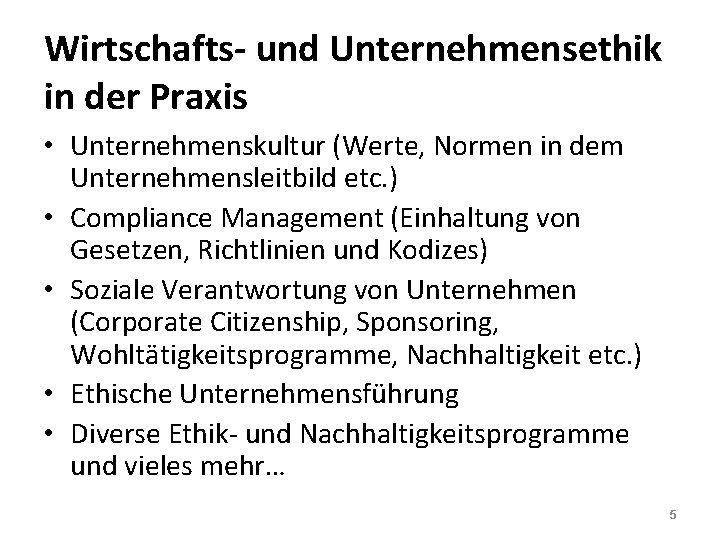 Wirtschafts- und Unternehmensethik in der Praxis

• Unternehmenskultur (Werte, Normen in dem Unternehmensleitbild etc.)
• Compliance Management (Einhaltung von Gesetzen, Richtlinien und Kodizes)
• Soziale Verantwortung von Unternehmen (Corporate Citizenship, Sponsoring, Wohltätigkeitsprogramme, Nachhaltigkeit etc.)
• Ethische Unternehmensführung
• Diverse Ethik- und Nachhaltigkeitsprogramme und vieles mehr…

5